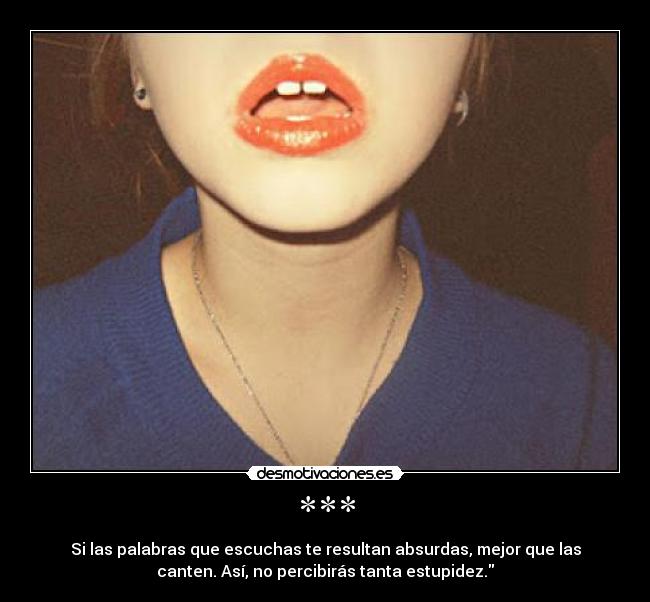 desmotivaciones.es

***

Si las palabras que escuchas te resultan absurdas, mejor que las canten. Así, no percibirás tanta estupidez."